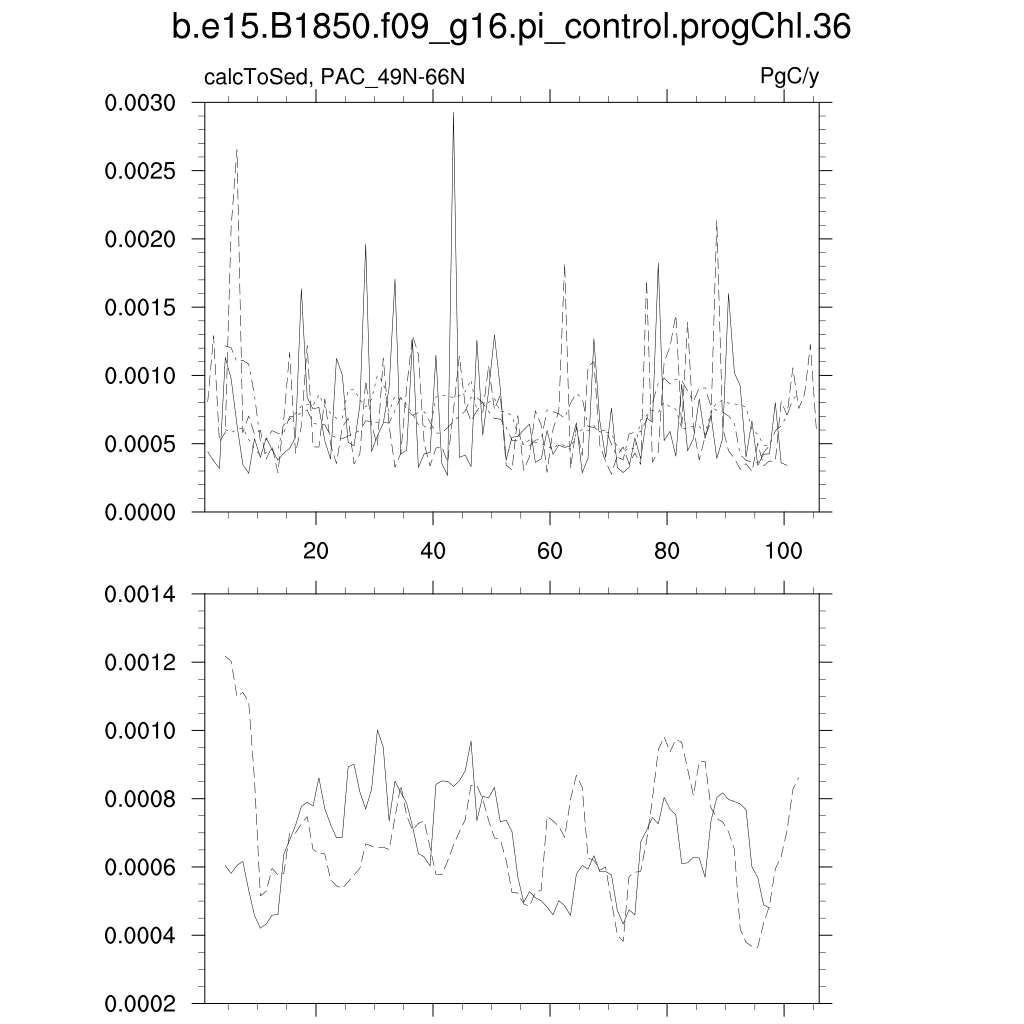 b.e15.B1850.f09_g16.pi_control.progChl.36

calcToSed, PAC_49N-66N

PgC/y

0.0030
0.0025
0.0020
0.0015
0.0010
0.0005
0.0000

20
40
60
80
100

0.0014
0.0012
0.0010
0.0008
0.0006
0.0004
0.0002